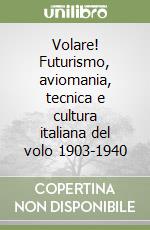 unilibro

Volare! Futurismo, aviomania, tecnica e cultura italiana del volo 1903-1940

COPERTINA NON DISPONIBILE